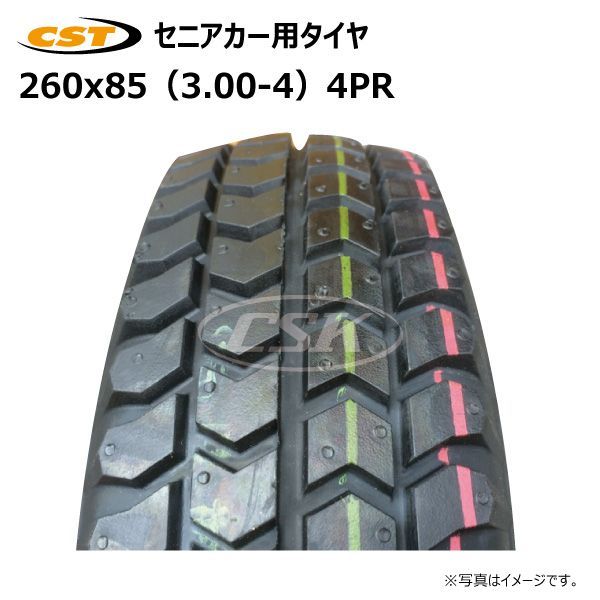 CST セニアカー用タイヤ
260x85（3.00-4）4PR

CSK

※写真はイメージです。